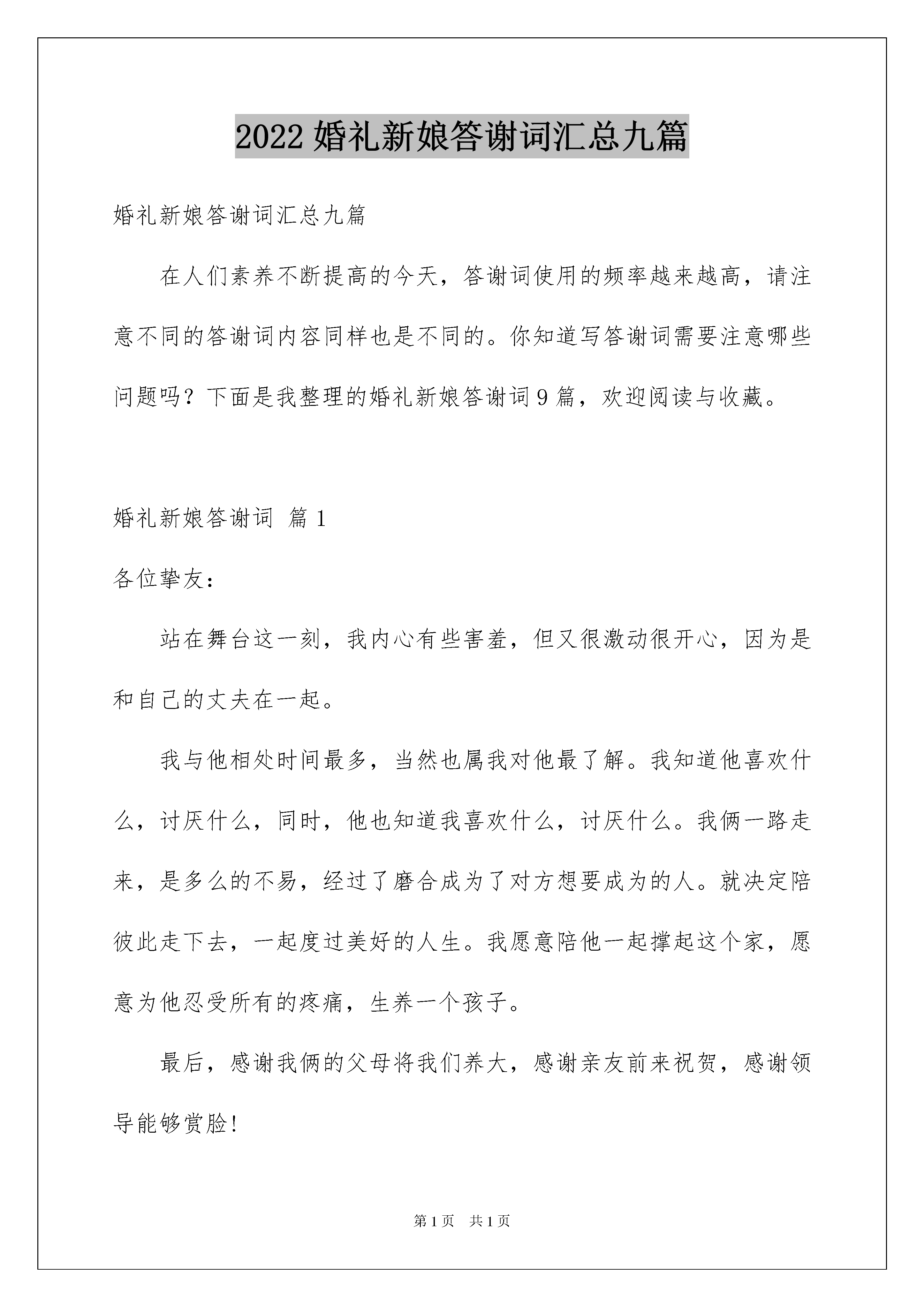 2022 婚礼新娘答谢词汇总九篇

婚礼新娘答谢词汇总九篇

在人们素养不断提高的今天，答谢词使用的频率越来越高，请注意不同的答谢词内容同样也是不同的。你知道写答谢词需要注意哪些问题吗？下面是我整理的婚礼新娘答谢词 9 篇，欢迎阅读与收藏。

婚礼新娘答谢词 篇 1

各位挚友：

站在舞台这一刻，我内心有些害羞，但又很激动很开心，因为是和自己的丈夫在一起。

我与他相处时间最多，当然也属我对他最了解。我知道他喜欢什么，讨厌什么，同时，他也知道我喜欢什么，讨厌什么。我俩一路走来，是多么的不易，经过了磨合成为了对方想要成为的人。就决定陪彼此走下去，一起度过美好的人生。我愿意陪他一起撑起这个家，愿意为他忍受所有的疼痛，生养一个孩子。

最后，感谢我俩的父母将我们养大，感谢亲友前来祝贺，感谢领导能够赏脸！

第 1 页　共 1 页